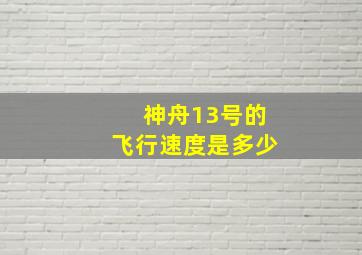 神舟13号的
飞行速度是多少